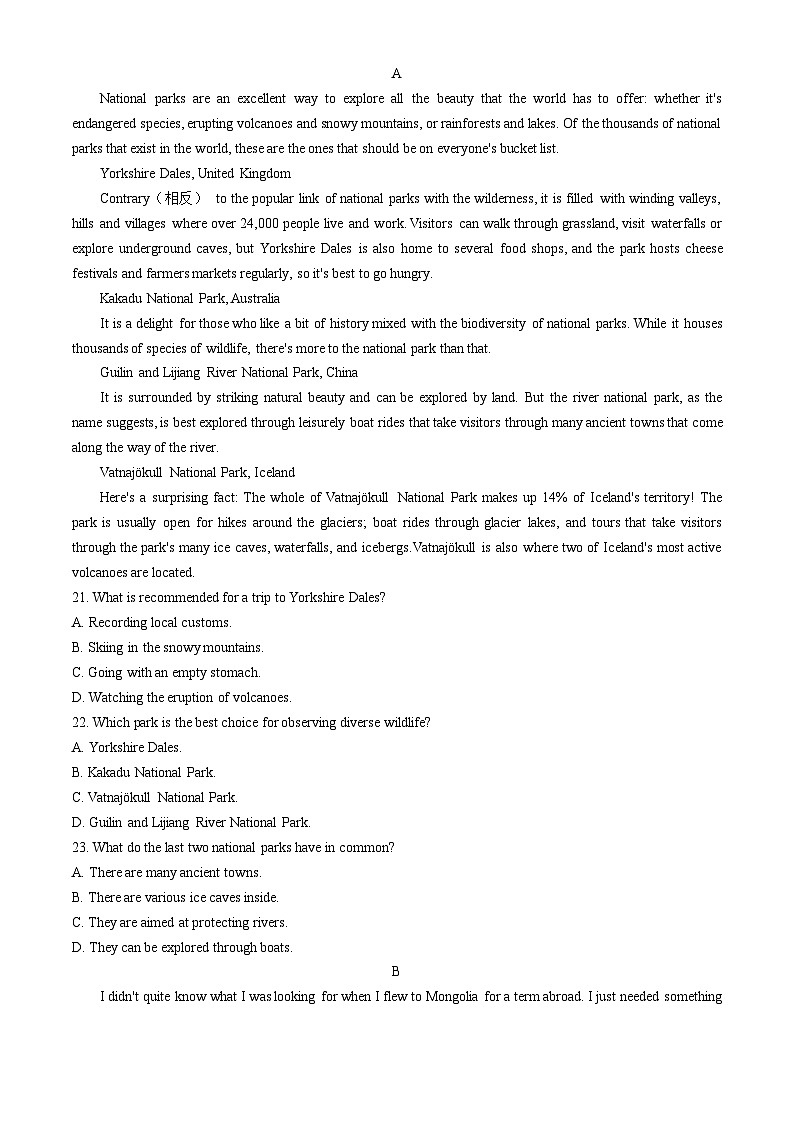 A

National parks are an excellent way to explore all the beauty that the world has to offer: whether it's endangered species, erupting volcanoes and snowy mountains, or rainforests and lakes. Of the thousands of national parks that exist in the world, these are the ones that should be on everyone's bucket list.

Yorkshire Dales, United Kingdom

Contrary（相反） to the popular link of national parks with the wilderness, it is filled with winding valleys, hills and villages where over 24,000 people live and work. Visitors can walk through grassland, visit waterfalls or explore underground caves, but Yorkshire Dales is also home to several food shops, and the park hosts cheese festivals and farmers markets regularly, so it's best to go hungry.

Kakadu National Park, Australia

It is a delight for those who like a bit of history mixed with the biodiversity of national parks. While it houses thousands of species of wildlife, there's more to the national park than that.

Guilin and Lijiang River National Park, China

It is surrounded by striking natural beauty and can be explored by land. But the river national park, as the name suggests, is best explored through leisurely boat rides that take visitors through many ancient towns that come along the way of the river.

Vatnajökull National Park, Iceland

Here's a surprising fact: The whole of Vatnajökull National Park makes up 14% of Iceland's territory! The park is usually open for hikes around the glaciers; boat rides through glacier lakes, and tours that take visitors through the park's many ice caves, waterfalls, and icebergs.Vatnajökull is also where two of Iceland's most active volcanoes are located.

21. What is recommended for a trip to Yorkshire Dales?
A. Recording local customs.
B. Skiing in the snowy mountains.
C. Going with an empty stomach.
D. Watching the eruption of volcanoes.

22. Which park is the best choice for observing diverse wildlife?
A. Yorkshire Dales.
B. Kakadu National Park.
C. Vatnajökull National Park.
D. Guilin and Lijiang River National Park.

23. What do the last two national parks have in common?
A. There are many ancient towns.
B. There are various ice caves inside.
C. They are aimed at protecting rivers.
D. They can be explored through boats.

B

I didn't quite know what I was looking for when I flew to Mongolia for a term abroad. I just needed something